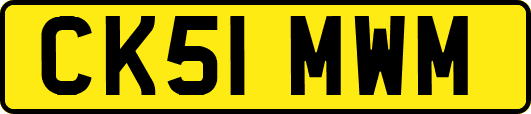 CK51 MWM